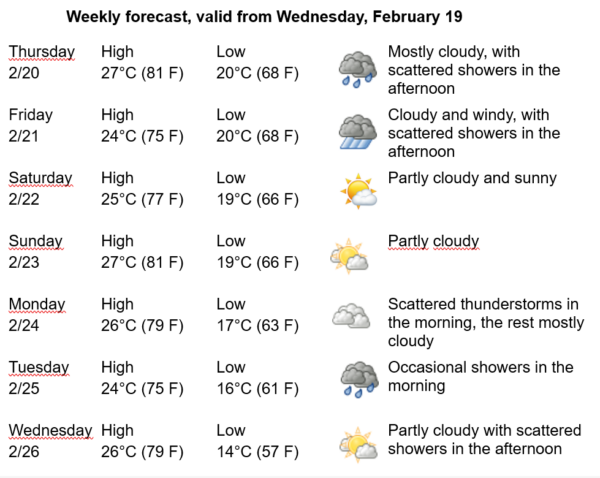 Weekly forecast, valid from Wednesday, February 19

| | | | |
|---|---|---|---|
| Thursday 2/20 | High 27°C (81 F) | Low 20°C (68 F) | Mostly cloudy, with scattered showers in the afternoon |
| Friday 2/21 | High 24°C (75 F) | Low 20°C (68 F) | Cloudy and windy, with scattered showers in the afternoon |
| Saturday 2/22 | High 25°C (77 F) | Low 19°C (66 F) | Partly cloudy and sunny |
| Sunday 2/23 | High 27°C (81 F) | Low 19°C (66 F) | Partly cloudy |
| Monday 2/24 | High 26°C (79 F) | Low 17°C (63 F) | Scattered thunderstorms in the morning, the rest mostly cloudy |
| Tuesday 2/25 | High 24°C (75 F) | Low 16°C (61 F) | Occasional showers in the morning |
| Wednesday 2/26 | High 26°C (79 F) | Low 14°C (57 F) | Partly cloudy with scattered showers in the afternoon |